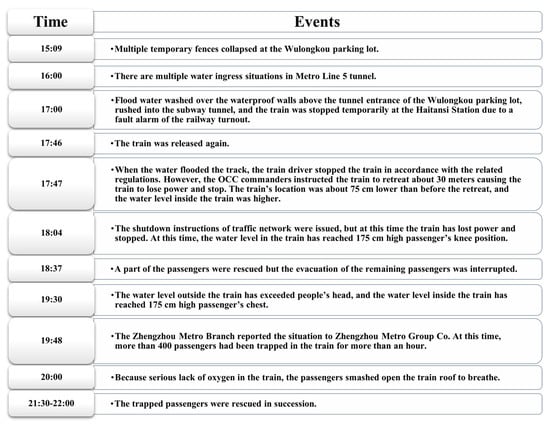 | Time | Events |
|---|---|
| 15:09 | •Multiple temporary fences collapsed at the Wulongkou parking lot. |
| 16:00 | •There are multiple water ingress situations in Metro Line 5 tunnel. |
| 17:00 | •Flood water washed over the waterproof walls above the tunnel entrance of the Wulongkou parking lot, rushed into the subway tunnel, and the train was stopped temporarily at the Haitansi Station due to a fault alarm of the railway turnout. |
| 17:46 | •The train was released again. |
| 17:47 | •When the water flooded the track, the train driver stopped the train in accordance with the related regulations. However, the OCC commanders instructed the train to retreat about 30 meters causing the train to lose power and stop. The train's location was about 75 cm lower than before the retreat, and the water level inside the train was higher. |
| 18:04 | •The shutdown instructions of traffic network were issued, but at this time the train has lost power and stopped. At this time, the water level in the train has reached 175 cm high passenger's knee position. |
| 18:37 | •A part of the passengers were rescued but the evacuation of the remaining passengers was interrupted. |
| 19:30 | •The water level outside the train has exceeded people's head, and the water level inside the train has reached 175 cm high passenger's chest. |
| 19:48 | •The Zhengzhou Metro Branch reported the situation to Zhengzhou Metro Group Co. At this time, more than 400 passengers had been trapped in the train for more than an hour. |
| 20:00 | •Because serious lack of oxygen in the train, the passengers smashed open the train roof to breathe. |
| 21:30-22:00 | •The trapped passengers were rescued in succession. |